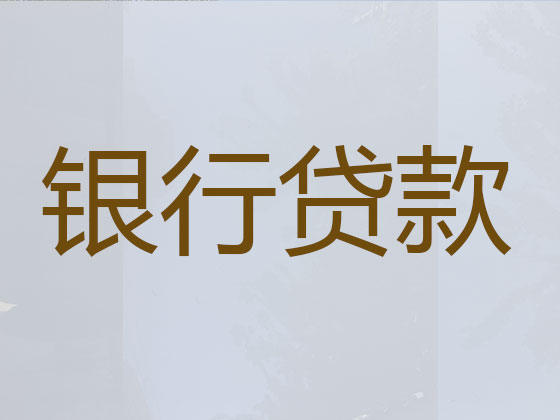 银行贷款